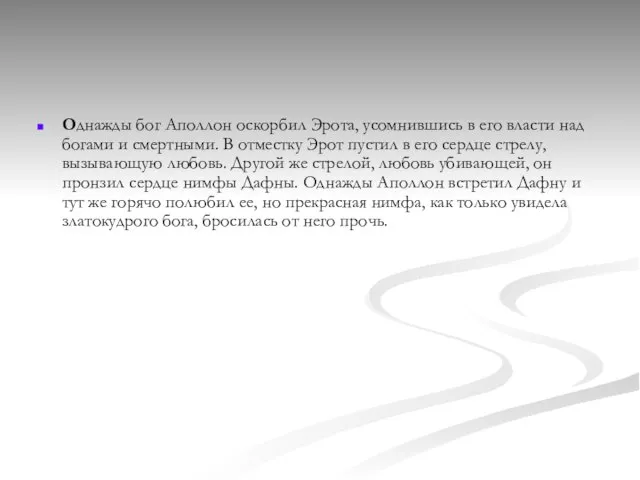 Однажды бог Аполлон оскорбил Эрота, усомнившись в его власти над богами и смертными. В отместку Эрот пустил в его сердце стрелу, вызывающую любовь. Другой же стрелой, любовь убивающей, он пронзил сердце нимфы Дафны. Однажды Аполлон встретил Дафну и тут же горячо полюбил ее, но прекрасная нимфа, как только увидела златокудрого бога, бросилась от него прочь.